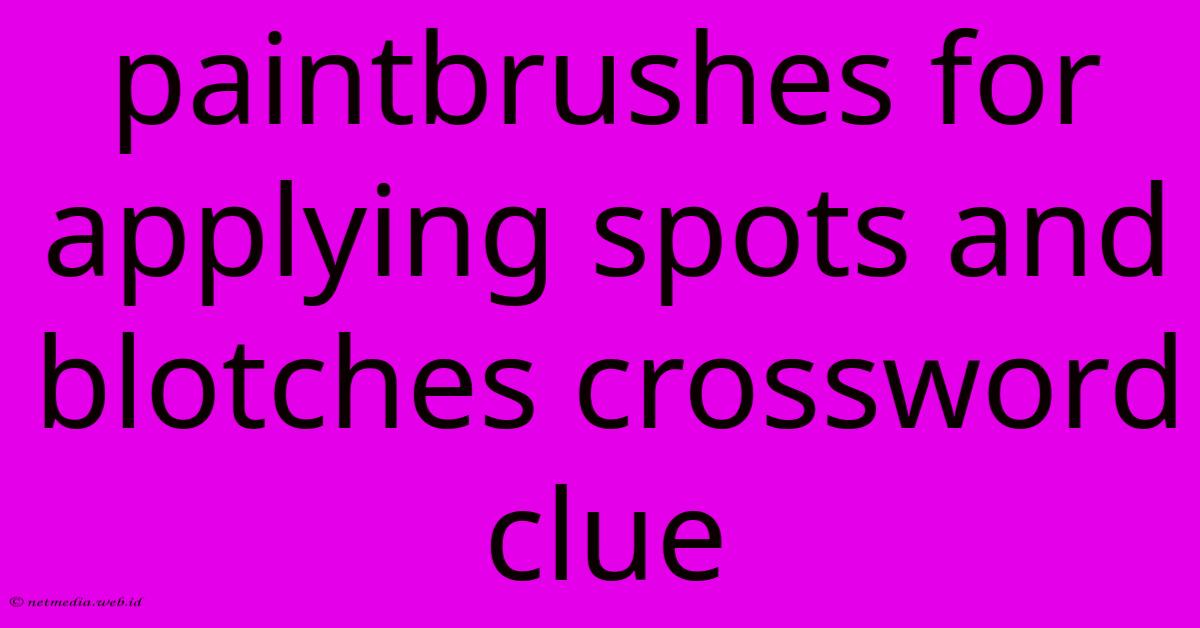 paintbrushes for applying spots and blotches crossword clue

© netmedia.web.id